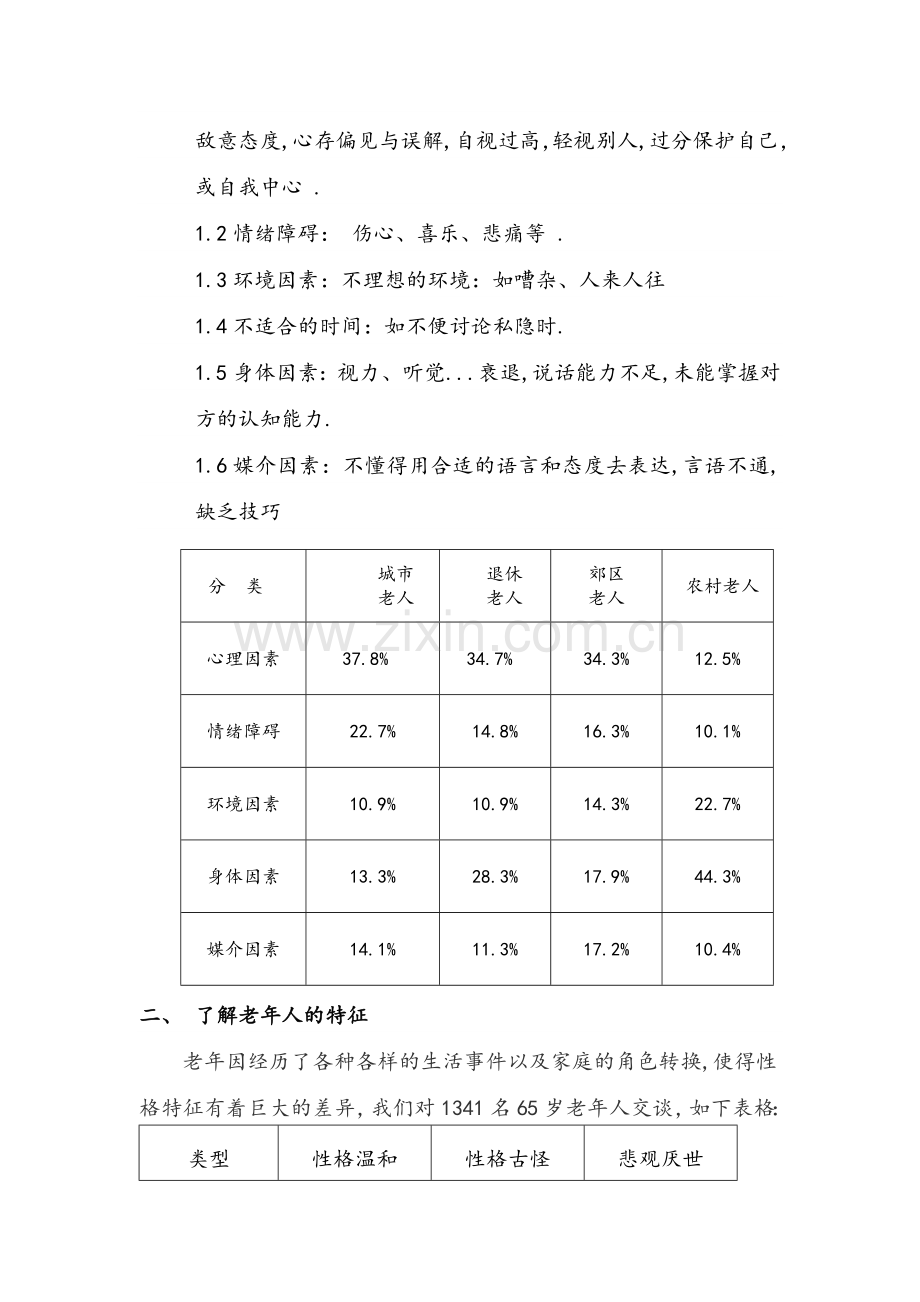 敌意态度,心存偏见与误解,自视过高,轻视别人,过分保护自己,或自我中心 .

1.2 情绪障碍： 伤心、喜乐、悲痛等 .

1.3 环境因素：不理想的环境：如嘈杂、人来人往

1.4 不适合的时间：如不便讨论私隐时.

1.5 身体因素：视力、听觉...衰退,说话能力不足,未能掌握对方的认知能力.

1.6 媒介因素：不懂得用合适的语言和态度去表达,言语不通,缺乏技巧

| 分 类 | 城市老人 | 退休老人 | 郊区老人 | 农村老人 |
|---|---|---|---|---|
| 心理因素 | 37.8% | 34.7% | 34.3% | 12.5% |
| 情绪障碍 | 22.7% | 14.8% | 16.3% | 10.1% |
| 环境因素 | 10.9% | 10.9% | 14.3% | 22.7% |
| 身体因素 | 13.3% | 28.3% | 17.9% | 44.3% |
| 媒介因素 | 14.1% | 11.3% | 17.2% | 10.4% |

www.zixin.com.cn

二、 了解老年人的特征

老年因经历了各种各样的生活事件以及家庭的角色转换,使得性格特征有着巨大的差异,我们对 1341 名 65 岁老年人交谈,如下表格:

| 类型 | 性格温和 | 性格古怪 | 悲观厌世 |
|---|---|---|---|